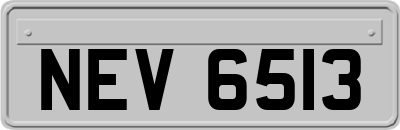 NEV 6513